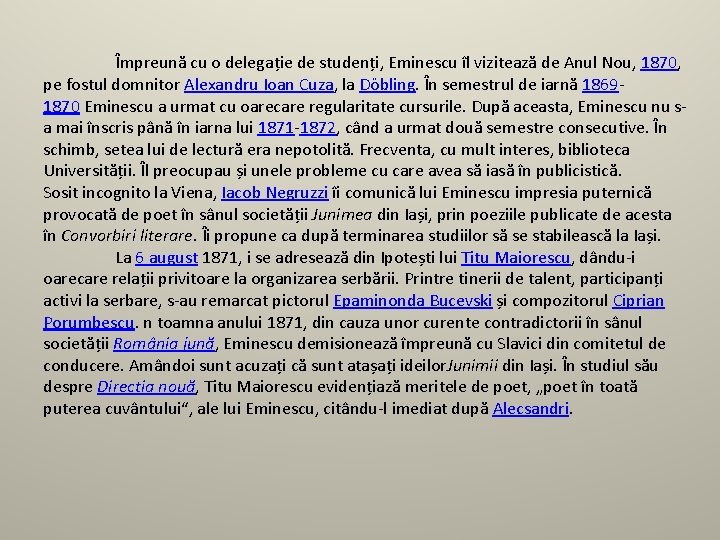 Împreună cu o delegație de studenți, Eminescu îl vizitează de Anul Nou, 1870, pe fostul domnitor Alexandru Ioan Cuza, la Döbling. În semestrul de iarnă 1869-1870 Eminescu a urmat cu oarecare regularitate cursurile. După aceasta, Eminescu nu s-a mai înscris până în iarna lui 1871-1872, când a urmat două semestre consecutive. În schimb, setea lui de lectură era nepotolită. Frecventa, cu mult interes, biblioteca Universității. Îl preocupau și unele probleme cu care avea să iasă în publicistică.
Sosit incognito la Viena, Iacob Negruzzi îi comunică lui Eminescu impresia puternică provocată de poet în sânul societății Junimea din Iași, prin poeziile publicate de acesta în Convorbiri literare. Îi propune ca după terminarea studiilor să se stabilească la Iași.

La 6 august 1871, i se adresează din Ipotești lui Titu Maiorescu, dându-i oarecare relații privitoare la organizarea serbării. Printre tinerii de talent, participanți activi la serbare, s-au remarcat pictorul Epaminonda Bucevski și compozitorul Ciprian Porumbescu. n toamna anului 1871, din cauza unor curente contradictorii în sânul societății România jună, Eminescu demisionează împreună cu Slavici din comitetul de conducere. Amândoi sunt acuzați că sunt atașați ideilorJunimii din Iași. În studiul său despre Direcția nouă, Titu Maiorescu evidențiază meritele de poet, „poet în toată puterea cuvântului", ale lui Eminescu, citându-l imediat după Alecsandri.